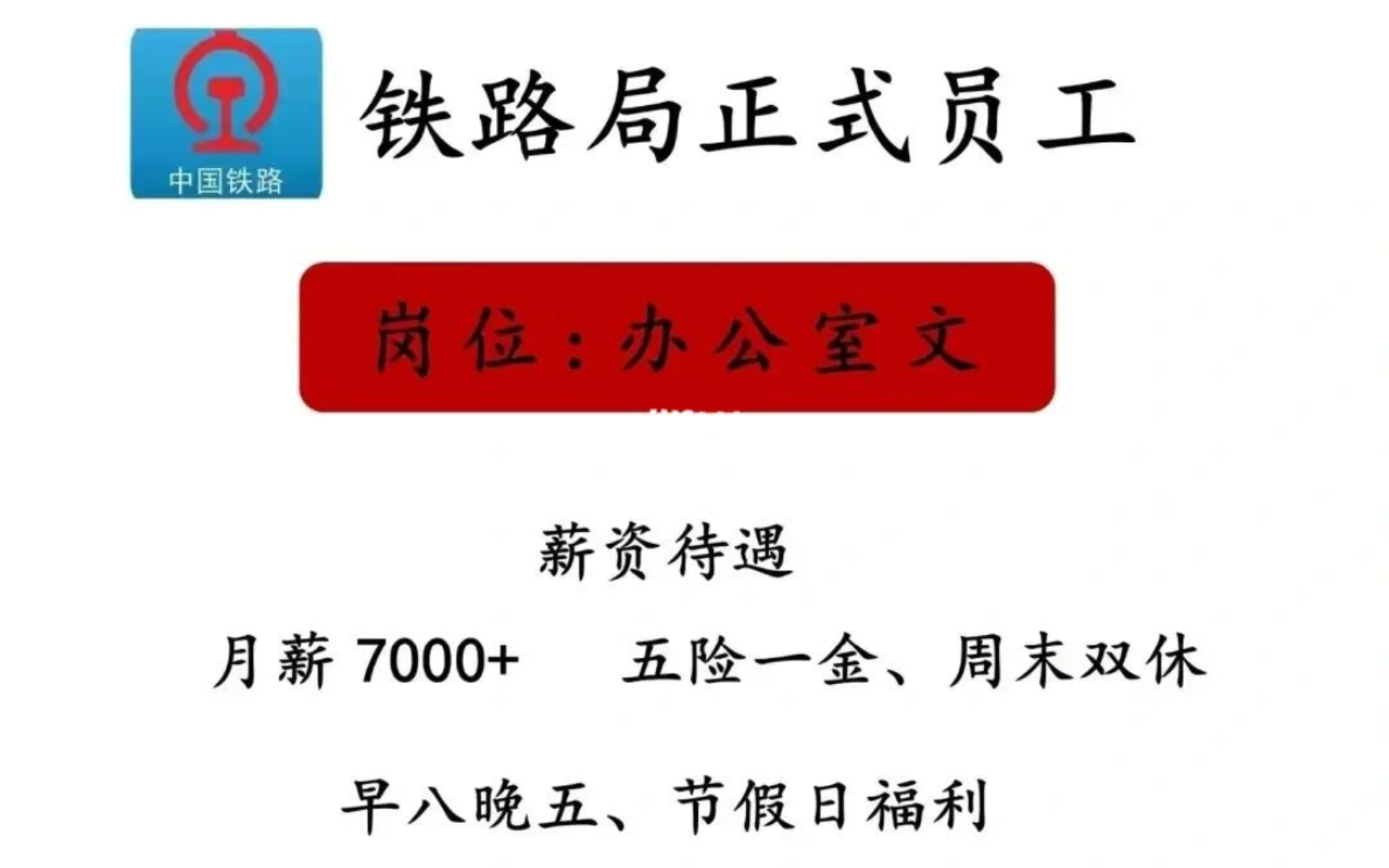 中国铁路

铁路局正式员工

岗位：办公室文

薪资待遇

月薪 7000+ 五险一金、周末双休

早八晚五、节假日福利